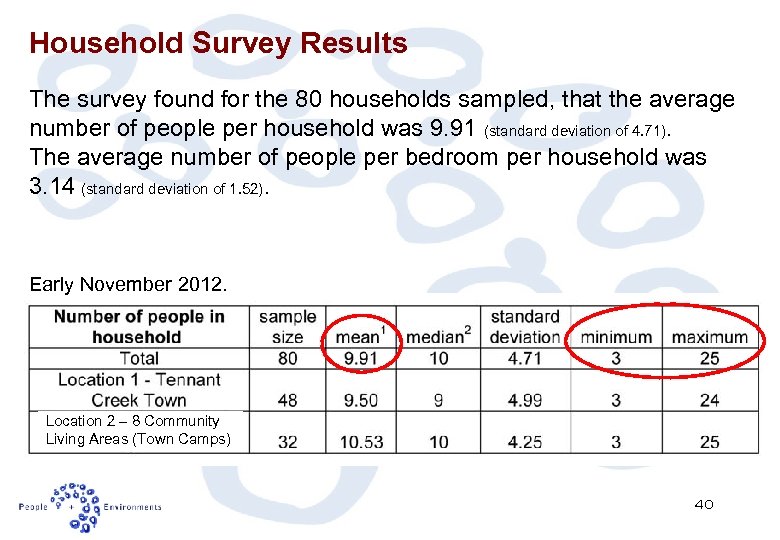 Household Survey Results

The survey found for the 80 households sampled, that the average number of people per household was 9.91 (standard deviation of 4.71). The average number of people per bedroom per household was 3.14 (standard deviation of 1.52).

Early November 2012.

| Number of people in household | sample size | mean$^1$ | median$^2$ | standard deviation | minimum | maximum |
|---|---|---|---|---|---|---|
| Total | 80 | 9.91 | 10 | 4.71 | 3 | 25 |
| Location 1 - Tennant Creek Town | 48 | 9.50 | 9 | 4.99 | 3 | 24 |
| Location 2 – 8 Community Living Areas (Town Camps) | 32 | 10.53 | 10 | 4.25 | 3 | 25 |

People + Environments

40